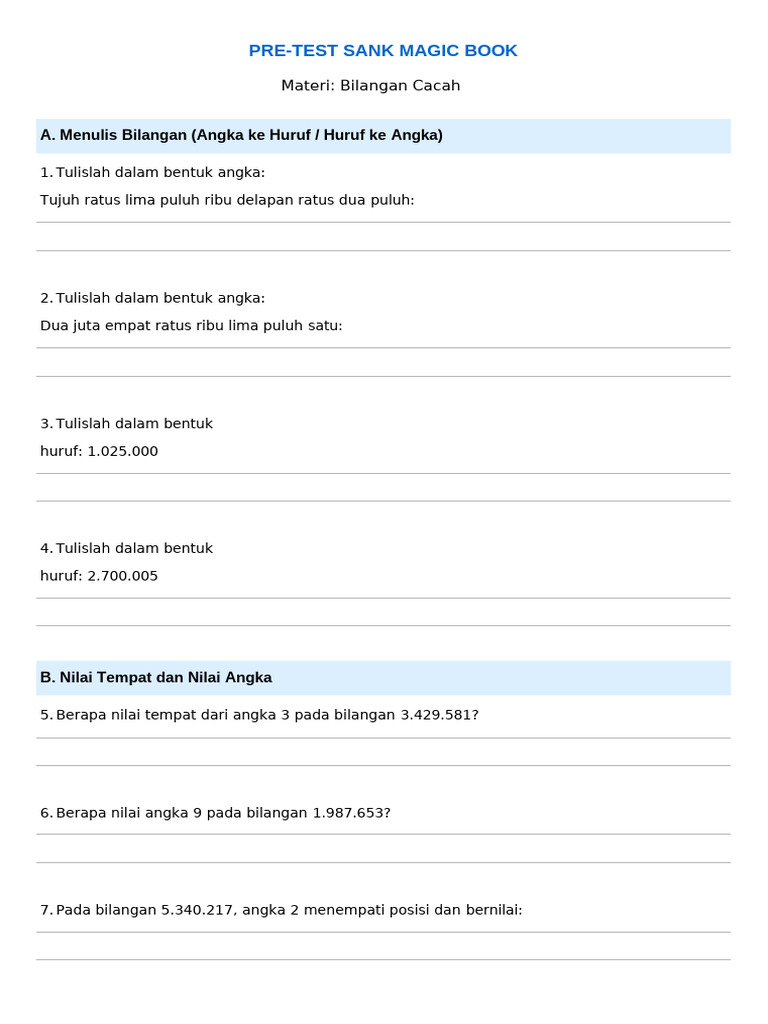 PRE-TEST SANK MAGIC BOOK

Materi: Bilangan Cacah

A. Menulis Bilangan (Angka ke Huruf / Huruf ke Angka)

1. Tulislah dalam bentuk angka:
Tujuh ratus lima puluh ribu delapan ratus dua puluh:

2. Tulislah dalam bentuk angka:
Dua juta empat ratus ribu lima puluh satu:

3. Tulislah dalam bentuk huruf: 1.025.000

4. Tulislah dalam bentuk huruf: 2.700.005

B. Nilai Tempat dan Nilai Angka

5. Berapa nilai tempat dari angka 3 pada bilangan 3.429.581?

6. Berapa nilai angka 9 pada bilangan 1.987.653?

7. Pada bilangan 5.340.217, angka 2 menempati posisi dan bernilai: